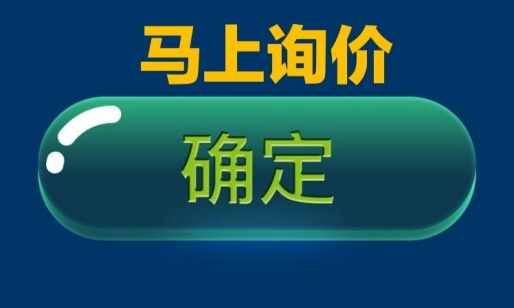 马上询价

确定